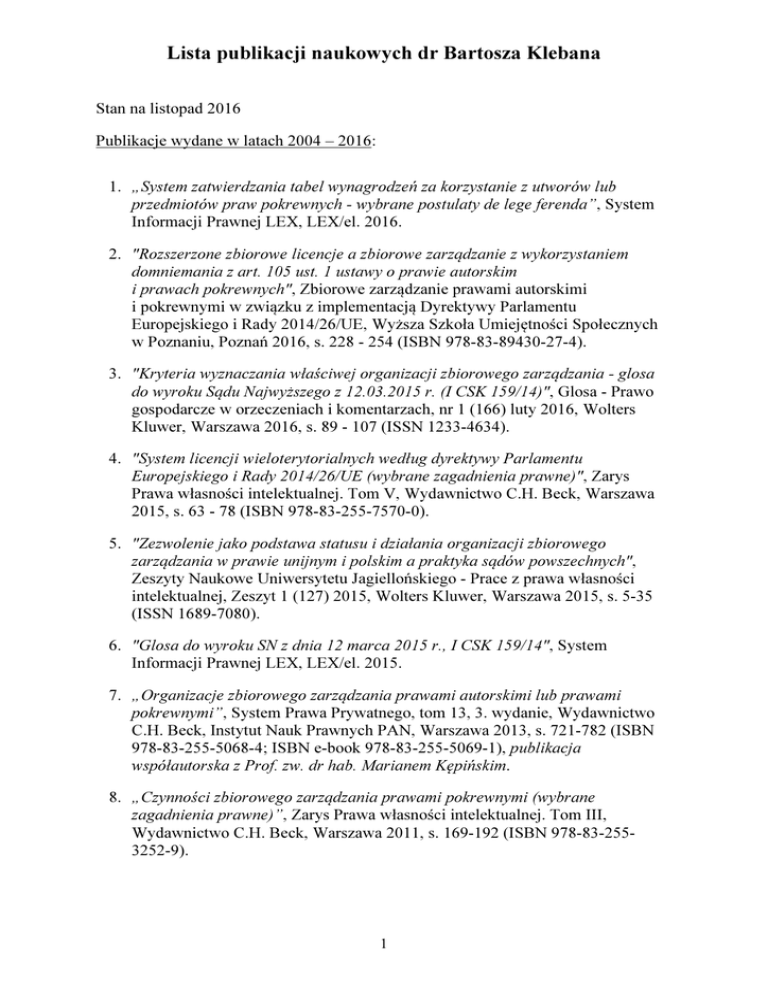 Lista publikacji naukowych dr Bartosza Klebana

Stan na listopad 2016

Publikacje wydane w latach 2004 – 2016:

1. „System zatwierdzania tabel wynagrodzeń za korzystanie z utworów lub przedmiotów praw pokrewnych - wybrane postulaty de lege ferenda”, System Informacji Prawnej LEX, LEX/el. 2016.

2. "Rozszerzone zbiorowe licencje a zbiorowe zarządzanie z wykorzystaniem domniemania z art. 105 ust. 1 ustawy o prawie autorskim i prawach pokrewnych", Zbiorowe zarządzanie prawami autorskimi i pokrewnymi w związku z implementacją Dyrektywy Parlamentu Europejskiego i Rady 2014/26/UE, Wyższa Szkoła Umiejętności Społecznych w Poznaniu, Poznań 2016, s. 228 - 254 (ISBN 978-83-89430-27-4).

3. "Kryteria wyznaczania właściwej organizacji zbiorowego zarządzania - glosa do wyroku Sądu Najwyższego z 12.03.2015 r. (I CSK 159/14)", Glosa - Prawo gospodarcze w orzeczeniach i komentarzach, nr 1 (166) luty 2016, Wolters Kluwer, Warszawa 2016, s. 89 - 107 (ISSN 1233-4634).

4. "System licencji wieloterytorialnych według dyrektywy Parlamentu Europejskiego i Rady 2014/26/UE (wybrane zagadnienia prawne)", Zarys Prawa własności intelektualnej. Tom V, Wydawnictwo C.H. Beck, Warszawa 2015, s. 63 - 78 (ISBN 978-83-255-7570-0).

5. "Zezwolenie jako podstawa statusu i działania organizacji zbiorowego zarządzania w prawie unijnym i polskim a praktyka sądów powszechnych", Zeszyty Naukowe Uniwersytetu Jagiellońskiego - Prace z prawa własności intelektualnej, Zeszyt 1 (127) 2015, Wolters Kluwer, Warszawa 2015, s. 5-35 (ISSN 1689-7080).

6. "Glosa do wyroku SN z dnia 12 marca 2015 r., I CSK 159/14", System Informacji Prawnej LEX, LEX/el. 2015.

7. „Organizacje zbiorowego zarządzania prawami autorskimi lub prawami pokrewnymi”, System Prawa Prywatnego, tom 13, 3. wydanie, Wydawnictwo C.H. Beck, Instytut Nauk Prawnych PAN, Warszawa 2013, s. 721-782 (ISBN 978-83-255-5068-4; ISBN e-book 978-83-255-5069-1), publikacja współautorska z Prof. zw. dr hab. Marianem Kępińskim.

8. „Czynności zbiorowego zarządzania prawami pokrewnymi (wybrane zagadnienia prawne)”, Zarys Prawa własności intelektualnej. Tom III, Wydawnictwo C.H. Beck, Warszawa 2011, s. 169-192 (ISBN 978-83-255-3252-9).

1